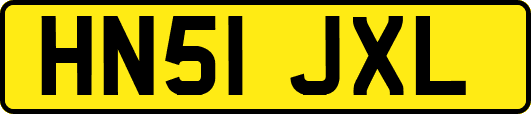 HN51 JXL